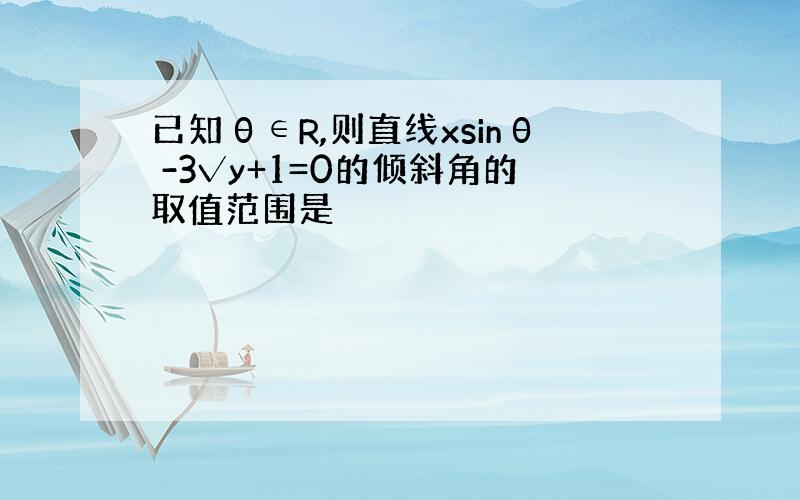 已知θ∈R,则直线xsinθ -3√y+1=0的倾斜角的取值范围是